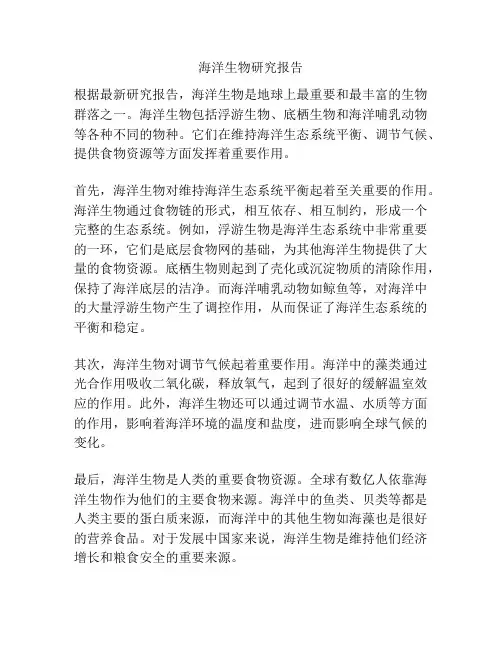 海洋生物研究报告

根据最新研究报告，海洋生物是地球上最重要和最丰富的生物群落之一。海洋生物包括浮游生物、底栖生物和海洋哺乳动物等各种不同的物种。它们在维持海洋生态系统平衡、调节气候、提供食物资源等方面发挥着重要作用。

首先，海洋生物对维持海洋生态系统平衡起着至关重要的作用。海洋生物通过食物链的形式，相互依存、相互制约，形成一个完整的生态系统。例如，浮游生物是海洋生态系统中非常重要的一环，它们是底层食物网的基础，为其他海洋生物提供了大量的食物资源。底栖生物则起到了壳化或沉淀物质的清除作用，保持了海洋底层的洁净。而海洋哺乳动物如鲸鱼等，对海洋中的大量浮游生物产生了调控作用，从而保证了海洋生态系统的平衡和稳定。

其次，海洋生物对调节气候起着重要作用。海洋中的藻类通过光合作用吸收二氧化碳，释放氧气，起到了很好的缓解温室效应的作用。此外，海洋生物还可以通过调节水温、水质等方面的作用，影响着海洋环境的温度和盐度，进而影响全球气候的变化。

最后，海洋生物是人类的重要食物资源。全球有数亿人依靠海洋生物作为他们的主要食物来源。海洋中的鱼类、贝类等都是人类主要的蛋白质来源，而海洋中的其他生物如海藻也是很好的营养食品。对于发展中国家来说，海洋生物是维持他们经济增长和粮食安全的重要来源。